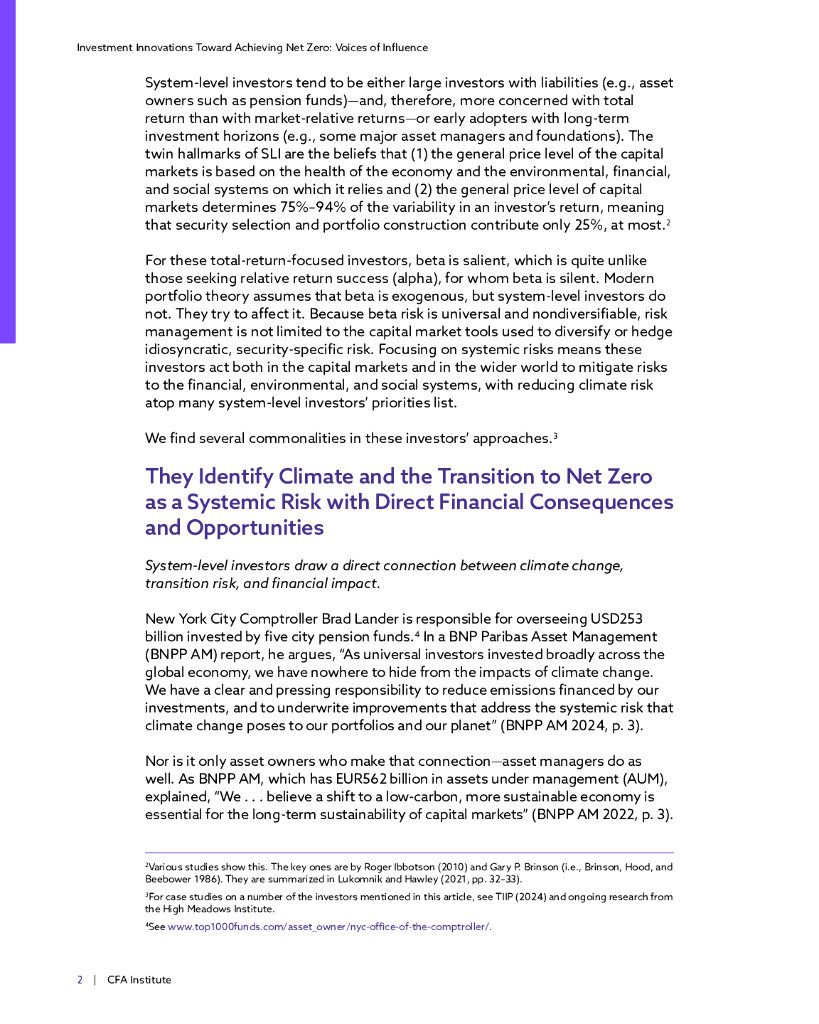 Investment Innovations Toward Achieving Net Zero: Voices of Influence

System-level investors tend to be either large investors with liabilities (e.g., asset owners such as pension funds)—and, therefore, more concerned with total return than with market-relative returns—or early adopters with long-term investment horizons (e.g., some major asset managers and foundations). The twin hallmarks of SLI are the beliefs that (1) the general price level of the capital markets is based on the health of the economy and the environmental, financial, and social systems on which it relies and (2) the general price level of capital markets determines 75%–94% of the variability in an investor's return, meaning that security selection and portfolio construction contribute only 25%, at most.$^2$

For these total-return-focused investors, beta is salient, which is quite unlike those seeking relative return success (alpha), for whom beta is silent. Modern portfolio theory assumes that beta is exogenous, but system-level investors do not. They try to affect it. Because beta risk is universal and nondiversifiable, risk management is not limited to the capital market tools used to diversify or hedge idiosyncratic, security-specific risk. Focusing on systemic risks means these investors act both in the capital markets and in the wider world to mitigate risks to the financial, environmental, and social systems, with reducing climate risk atop many system-level investors' priorities list.

We find several commonalities in these investors' approaches.$^3$

They Identify Climate and the Transition to Net Zero as a Systemic Risk with Direct Financial Consequences and Opportunities

System-level investors draw a direct connection between climate change, transition risk, and financial impact.

New York City Comptroller Brad Lander is responsible for overseeing USD253 billion invested by five city pension funds.$^4$ In a BNP Paribas Asset Management (BNPP AM) report, he argues, "As universal investors invested broadly across the global economy, we have nowhere to hide from the impacts of climate change. We have a clear and pressing responsibility to reduce emissions financed by our investments, and to underwrite improvements that address the systemic risk that climate change poses to our portfolios and our planet" (BNPP AM 2024, p. 3).

Nor is it only asset owners who make that connection—asset managers do as well. As BNPP AM, which has EUR562 billion in assets under management (AUM), explained, "We . . . believe a shift to a low-carbon, more sustainable economy is essential for the long-term sustainability of capital markets" (BNPP AM 2022, p. 3).

$^2$Various studies show this. The key ones are by Roger Ibbotson (2010) and Gary P. Brinson (i.e., Brinson, Hood, and Beebower 1986). They are summarized in Lukomnik and Hawley (2021, pp. 32–33).

$^3$For case studies on a number of the investors mentioned in this article, see TIIP (2024) and ongoing research from the High Meadows Institute.

$^4$See www.top1000funds.com/asset_owner/nyc-office-of-the-comptroller/.

2 | CFA Institute